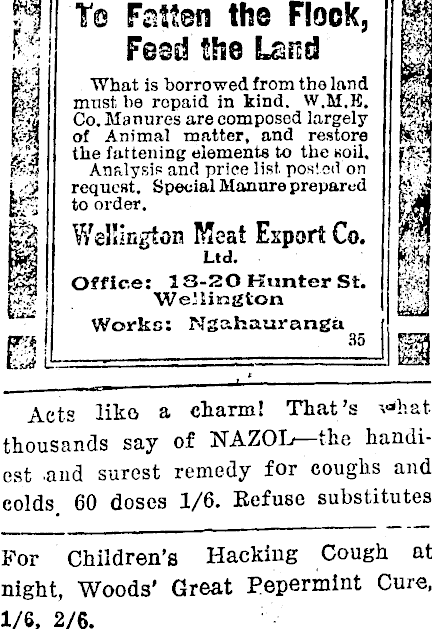 To Fatten the Flock, Feed the Land

What is borrowed from the land must be repaid in kind. W.M.E. Co. Manures are composed largely of Animal matter, and restore the fattening elements to the soil.
Analysis and price list posted on request. Special Manure prepared to order.

Wellington Meat Export Co. Ltd.

Office: 18-20 Hunter St. Wellington

Works: Ngahauranga

35

Acts like a charm! That's what thousands say of NAZOL—the handiest and surest remedy for coughs and colds. 60 doses 1/6. Refuse substitutes

For Children's Hacking Cough at night, Woods' Great Pepermint Cure, 1/6, 2/6.